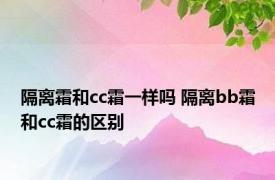 隔离霜和cc霜一样吗 隔离bb霜和cc霜的区别